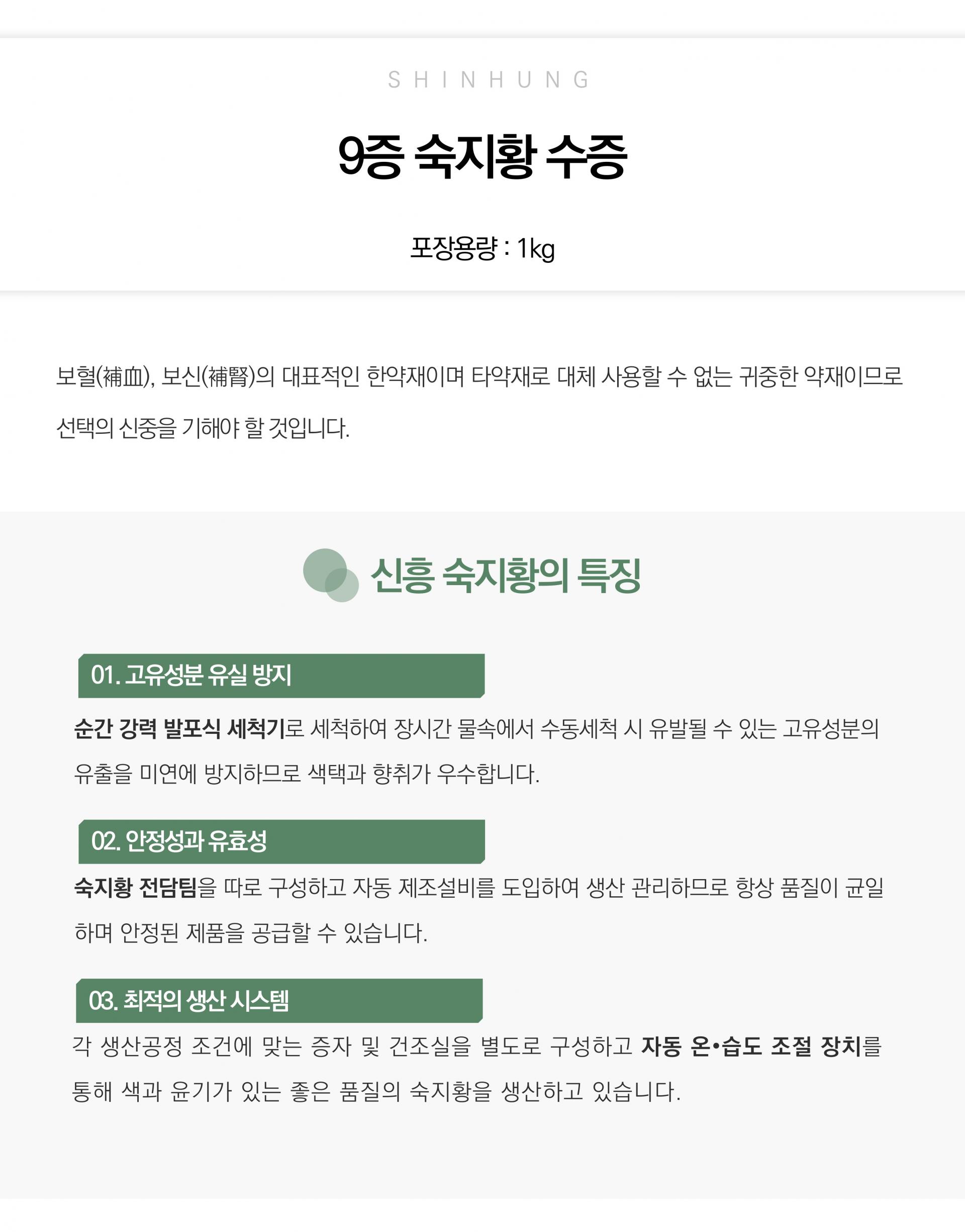 SHINHUNG

9증 숙지황 수증

포장용량 : 1kg

보혈(補血), 보신(補腎)의 대표적인 한약재이며 타약재로 대체 사용할 수 없는 귀중한 약재이므로 선택의 신중을 기해야 할 것입니다.

신흥 숙지황의 특징

01. 고유성분 유실 방지

순간 강력 발포식 세척기로 세척하여 장시간 물속에서 수동세척 시 유발될 수 있는 고유성분의 유출을 미연에 방지하므로 색택과 향취가 우수합니다.

02. 안정성과 유효성

숙지황 전담팀을 따로 구성하고 자동 제조설비를 도입하여 생산 관리하므로 항상 품질이 균일하며 안정된 제품을 공급할 수 있습니다.

03. 최적의 생산 시스템

각 생산공정 조건에 맞는 증자 및 건조실을 별도로 구성하고 자동 온•습도 조절 장치를 통해 색과 윤기가 있는 좋은 품질의 숙지황을 생산하고 있습니다.